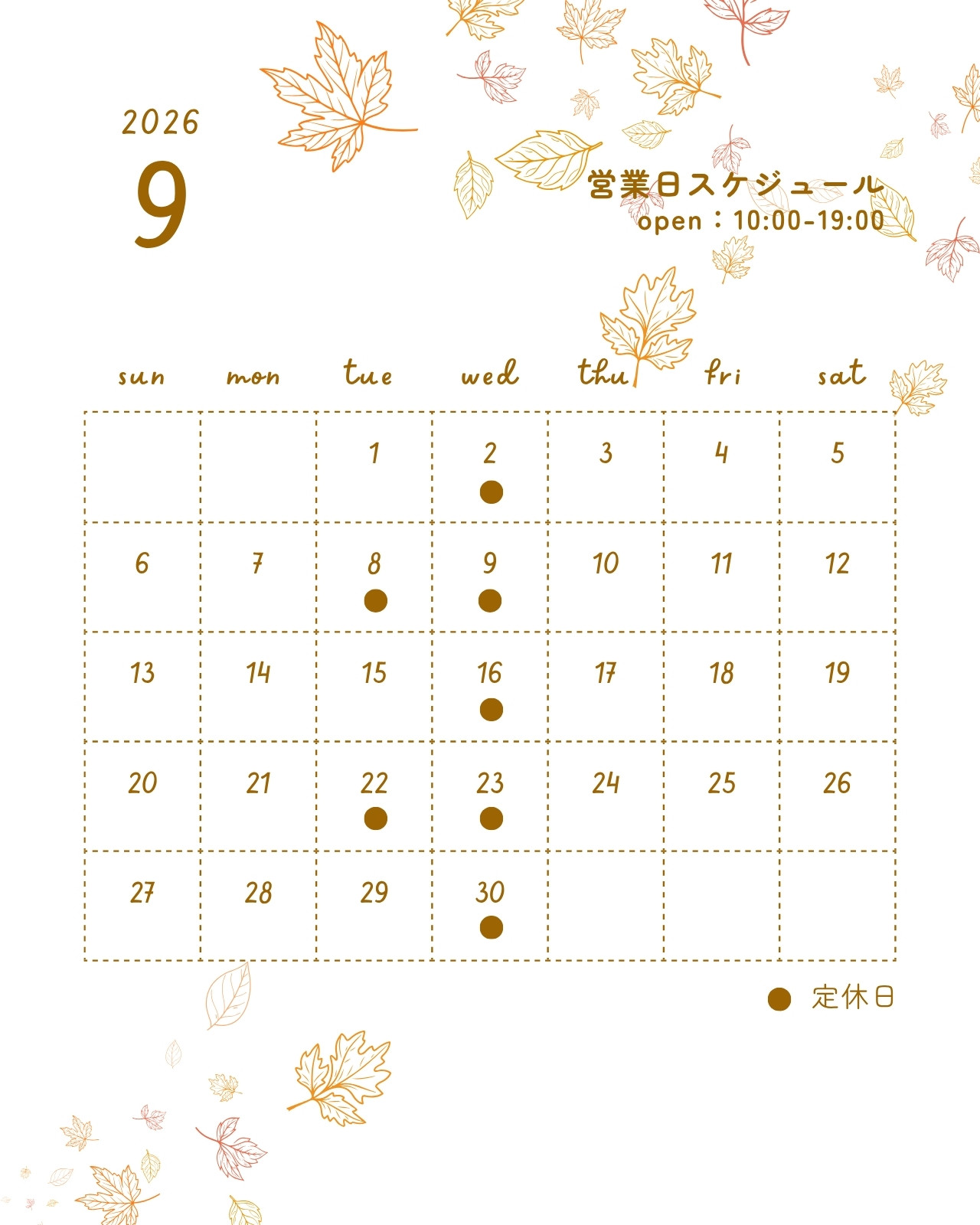 2026

9

営業日スケジュール
open：10:00-19:00

| sun | mon | tue | wed | thu | fri | sat |
|---|---|---|---|---|---|---|
|  |  | 1 | 2 ● | 3 | 4 | 5 |
| 6 | 7 | 8 ● | 9 ● | 10 | 11 | 12 |
| 13 | 14 | 15 | 16 ● | 17 | 18 | 19 |
| 20 | 21 | 22 ● | 23 ● | 24 | 25 | 26 |
| 27 | 28 | 29 | 30 ● |  |  |  |

● 定休日